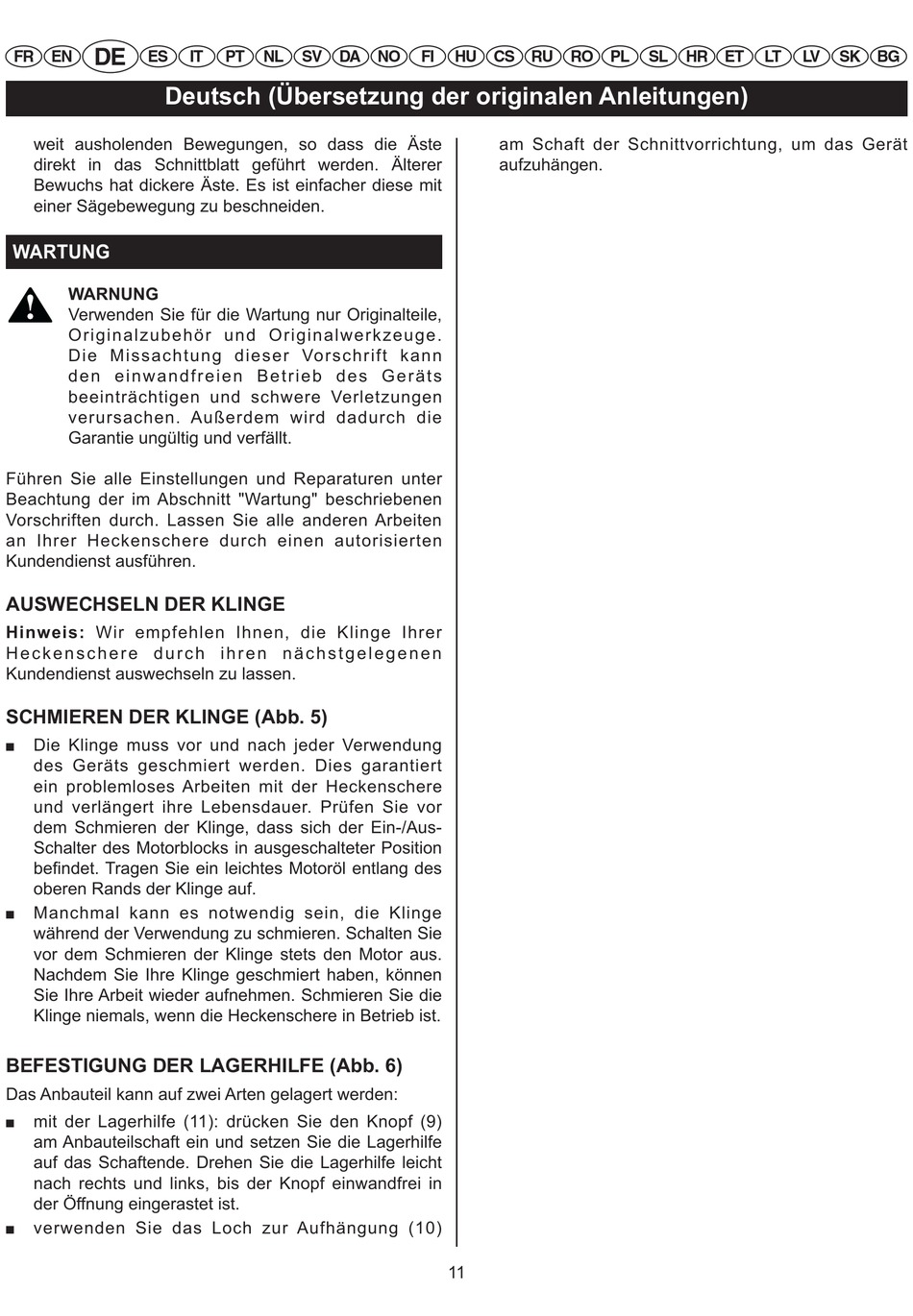 FR EN DE ES IT PT NL SV DA NO FI HU CS RU RO PL SL HR ET LT LV SK BG

Deutsch (Übersetzung der originalen Anleitungen)

weit ausholenden Bewegungen, so dass die Äste direkt in das Schnittblatt geführt werden. Älterer Bewuchs hat dickere Äste. Es ist einfacher diese mit einer Sägebewegung zu beschneiden.

WARTUNG

WARNUNG
Verwenden Sie für die Wartung nur Originalteile, Originalzubehör und Originalwerkzeuge. Die Missachtung dieser Vorschrift kann den einwandfreien Betrieb des Geräts beeinträchtigen und schwere Verletzungen verursachen. Außerdem wird dadurch die Garantie ungültig und verfällt.

Führen Sie alle Einstellungen und Reparaturen unter Beachtung der im Abschnitt "Wartung" beschriebenen Vorschriften durch. Lassen Sie alle anderen Arbeiten an Ihrer Heckenschere durch einen autorisierten Kundendienst ausführen.

AUSWECHSELN DER KLINGE
Hinweis: Wir empfehlen Ihnen, die Klinge Ihrer Heckenschere durch ihren nächstgelegenen Kundendienst auswechseln zu lassen.

SCHMIEREN DER KLINGE (Abb. 5)
■ Die Klinge muss vor und nach jeder Verwendung des Geräts geschmiert werden. Dies garantiert ein problemloses Arbeiten mit der Heckenschere und verlängert ihre Lebensdauer. Prüfen Sie vor dem Schmieren der Klinge, dass sich der Ein-/Aus-Schalter des Motorblocks in ausgeschalteter Position befindet. Tragen Sie ein leichtes Motoröl entlang des oberen Rands der Klinge auf.
■ Manchmal kann es notwendig sein, die Klinge während der Verwendung zu schmieren. Schalten Sie vor dem Schmieren der Klinge stets den Motor aus. Nachdem Sie Ihre Klinge geschmiert haben, können Sie Ihre Arbeit wieder aufnehmen. Schmieren Sie die Klinge niemals, wenn die Heckenschere in Betrieb ist.

BEFESTIGUNG DER LAGERHILFE (Abb. 6)
Das Anbauteil kann auf zwei Arten gelagert werden:
■ mit der Lagerhilfe (11): drücken Sie den Knopf (9) am Anbauteilschaft ein und setzen Sie die Lagerhilfe auf das Schaftende. Drehen Sie die Lagerhilfe leicht nach rechts und links, bis der Knopf einwandfrei in der Öffnung eingerastet ist.
■ verwenden Sie das Loch zur Aufhängung (10)

am Schaft der Schnittvorrichtung, um das Gerät aufzuhängen.

11